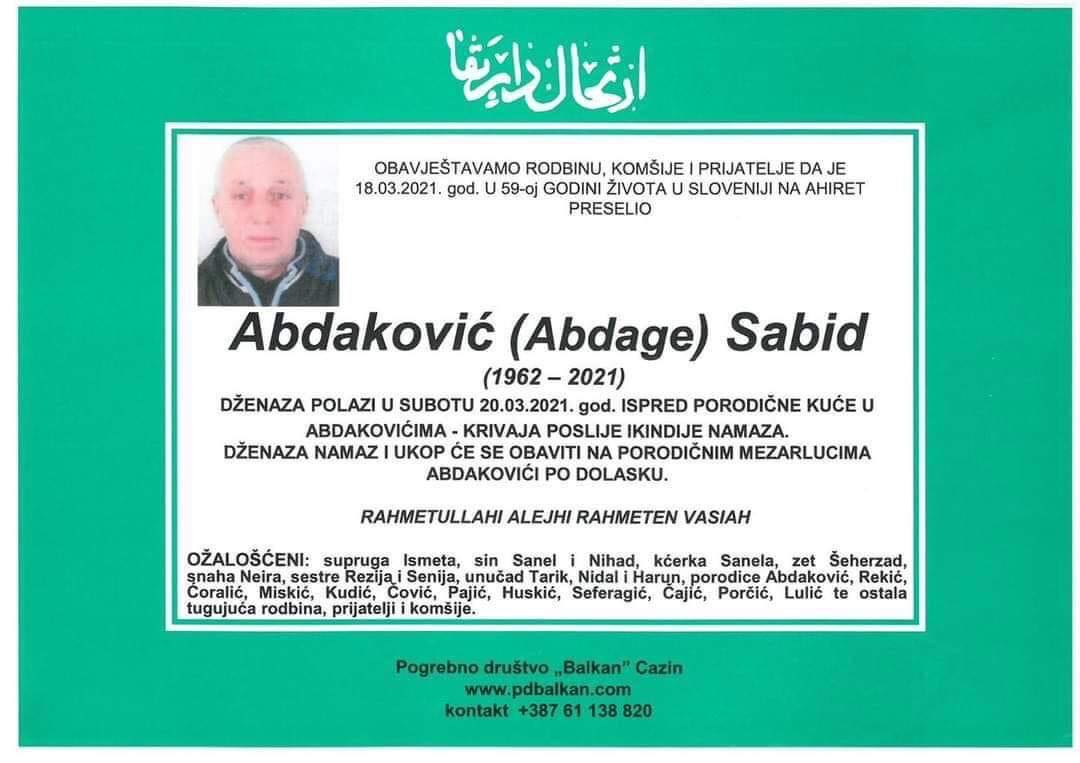 ارتحال دار بقا

OBAVJEŠTAVAMO RODBINU, KOMŠIJE I PRIJATELJE DA JE 18.03.2021. god. U 59-oj GODINI ŽIVOTA U SLOVENIJI NA AHIRET PRESELIO

Abdaković (Abdage) Sabid

(1962 – 2021)

DŽENAZA POLAZI U SUBOTU 20.03.2021. god. ISPRED PORODIČNE KUĆE U ABDAKOVIĆIMA - KRIVAJA POSLIJE IKINDIJE NAMAZA.
DŽENAZA NAMAZ I UKOP ĆE SE OBAVITI NA PORODIČNIM MEZARLUCIMA ABDAKOVIĆI PO DOLASKU.

RAHMETULLAHI ALEJHI RAHMETEN VASIAH

OŽALOŠĆENI: supruga Ismeta, sin Sanel i Nihad, kćerka Sanela, zet Šeherzad, snaha Neira, sestre Rezija i Senija, unučad Tarik, Nidal i Harun, porodice Abdaković, Rekić, Ćoralić, Miskić, Kudić, Čović, Pajić, Huskić, Seferagić, Čajić, Porčić, Lulić te ostala tugujuća rodbina, prijatelji i komšije.

Pogrebno društvo „Balkan" Cazin
www.pdbalkan.com
kontakt +387 61 138 820